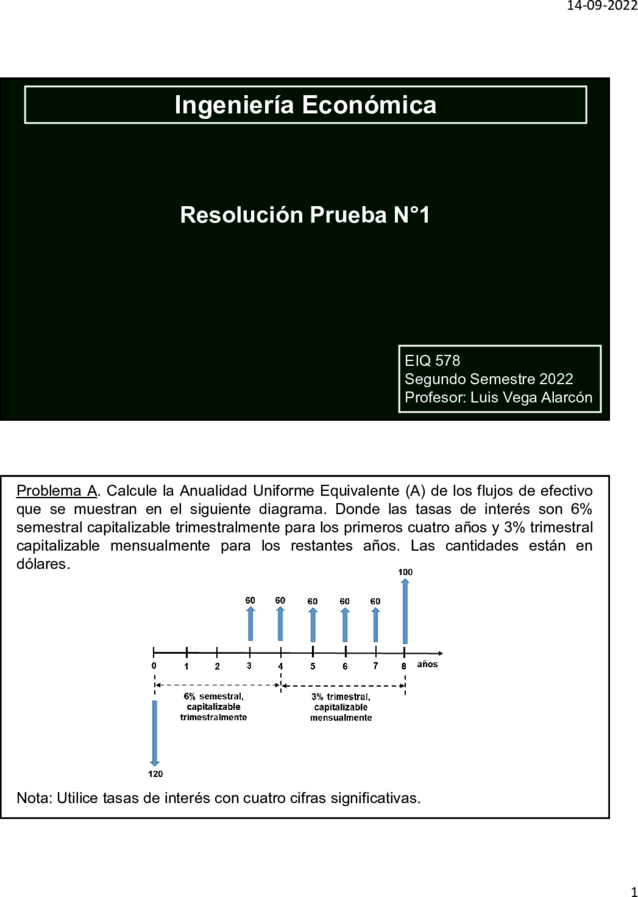 14-09-2022

Ingeniería Económica

Resolución Prueba N°1

EIQ 578
Segundo Semestre 2022
Profesor: Luis Vega Alarcón

Problema A. Calcule la Anualidad Uniforme Equivalente (A) de los flujos de efectivo que se muestran en el siguiente diagrama. Donde las tasas de interés son 6% semestral capitalizable trimestralmente para los primeros cuatro años y 3% trimestral capitalizable mensualmente para los restantes años. Las cantidades están en dólares.

100
60 60 60 60 60
0 1 2 3 4 5 6 7 8 años
6% semestral, capitalizable trimestralmente
3% trimestral, capitalizable mensualmente
120

Nota: Utilice tasas de interés con cuatro cifras significativas.

1